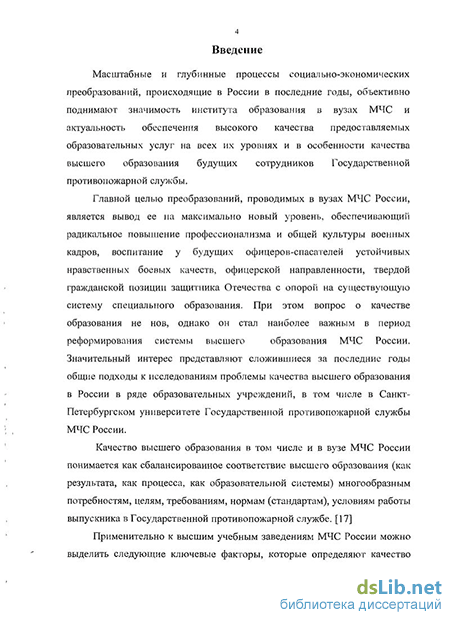 4

Введение

Масштабные и глубинные процессы социально-экономических преобразований, происходящие в России в последние годы, объективно поднимают значимость института образования в вузах МЧС и актуальность обеспечения высокого качества предоставляемых образовательных услуг на всех их уровнях и в особенности качества высшего образования будущих сотрудников Государственной противопожарной службы.

Главной целью преобразований, проводимых в вузах МЧС России, является вывод ее на максимально новый уровень, обеспечивающий радикальное повышение профессионализма и общей культуры военных кадров, воспитание у будущих офицеров-спасателей устойчивых нравственных боевых качеств, офицерской направленности, твердой гражданской позиции защитника Отечества с опорой на существующую систему специального образования. При этом вопрос о качестве образования не нов, однако он стал наиболее важным в период реформирования системы высшего образования МЧС России. Значительный интерес представляют сложившиеся за последние годы общие подходы к исследованиям проблемы качества высшего образования в России в ряде образовательных учреждений, в том числе в Санкт-Петербургском университете Государственной противопожарной службы МЧС России.

Качество высшего образования в том числе и в вузе МЧС России понимается как сбалансированное соответствие высшего образования (как результата, как процесса, как образовательной системы) многообразным потребностям, целям, требованиям, нормам (стандартам), условиям работы выпускника в Государственной противопожарной службе. [17]

Применительно к высшим учебным заведениям МЧС России можно выделить следующие ключевые факторы, которые определяют качество

dsLib.net
библиотека диссертаций